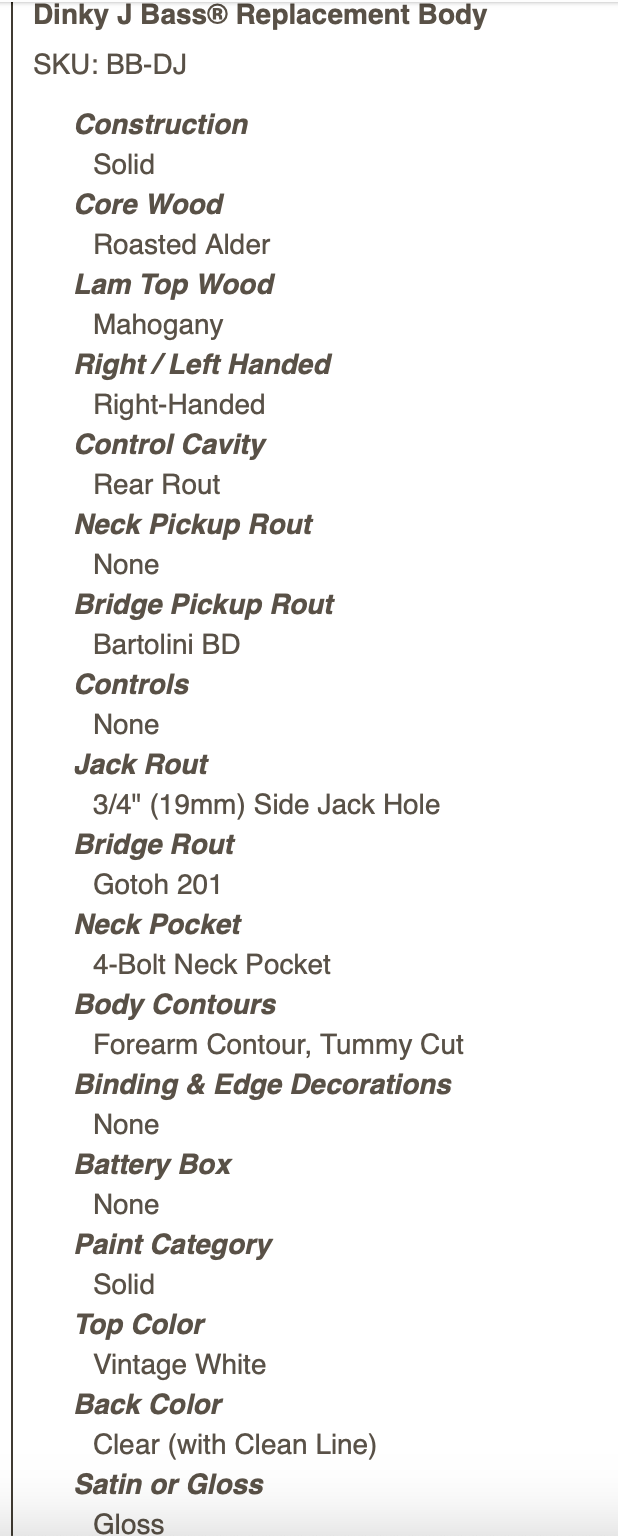 Dinky J Bass® Replacement Body

SKU: BB-DJ

Construction
Solid

Core Wood
Roasted Alder

Lam Top Wood
Mahogany

Right / Left Handed
Right-Handed

Control Cavity
Rear Rout

Neck Pickup Rout
None

Bridge Pickup Rout
Bartolini BD

Controls
None

Jack Rout
3/4" (19mm) Side Jack Hole

Bridge Rout
Gotoh 201

Neck Pocket
4-Bolt Neck Pocket

Body Contours
Forearm Contour, Tummy Cut

Binding & Edge Decorations
None

Battery Box
None

Paint Category
Solid

Top Color
Vintage White

Back Color
Clear (with Clean Line)

Satin or Gloss
Gloss